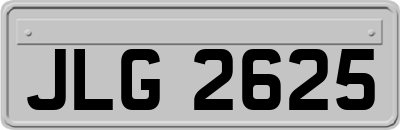 JLG 2625